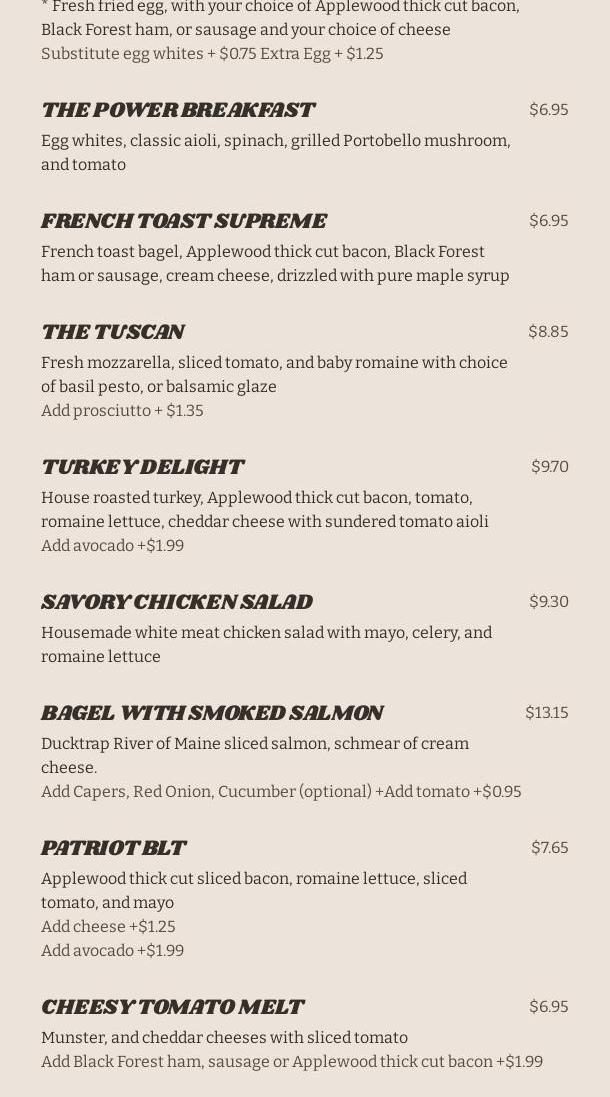 * Fresh fried egg, with your choice of Applewood thick cut bacon, Black Forest ham, or sausage and your choice of cheese
Substitute egg whites + $0.75 Extra Egg + $1.25

THE POWER BREAKFAST $6.95
Egg whites, classic aioli, spinach, grilled Portobello mushroom, and tomato

FRENCH TOAST SUPREME $6.95
French toast bagel, Applewood thick cut bacon, Black Forest ham or sausage, cream cheese, drizzled with pure maple syrup

THE TUSCAN $8.85
Fresh mozzarella, sliced tomato, and baby romaine with choice of basil pesto, or balsamic glaze
Add prosciutto + $1.35

TURKEY DELIGHT $9.70
House roasted turkey, Applewood thick cut bacon, tomato, romaine lettuce, cheddar cheese with sundered tomato aioli
Add avocado +$1.99

SAVORY CHICKEN SALAD $9.30
Housemade white meat chicken salad with mayo, celery, and romaine lettuce

BAGEL WITH SMOKED SALMON $13.15
Ducktrap River of Maine sliced salmon, schmear of cream cheese.
Add Capers, Red Onion, Cucumber (optional) +Add tomato +$0.95

PATRIOT BLT $7.65
Applewood thick cut sliced bacon, romaine lettuce, sliced tomato, and mayo
Add cheese +$1.25
Add avocado +$1.99

CHEESY TOMATO MELT $6.95
Munster, and cheddar cheeses with sliced tomato
Add Black Forest ham, sausage or Applewood thick cut bacon +$1.99